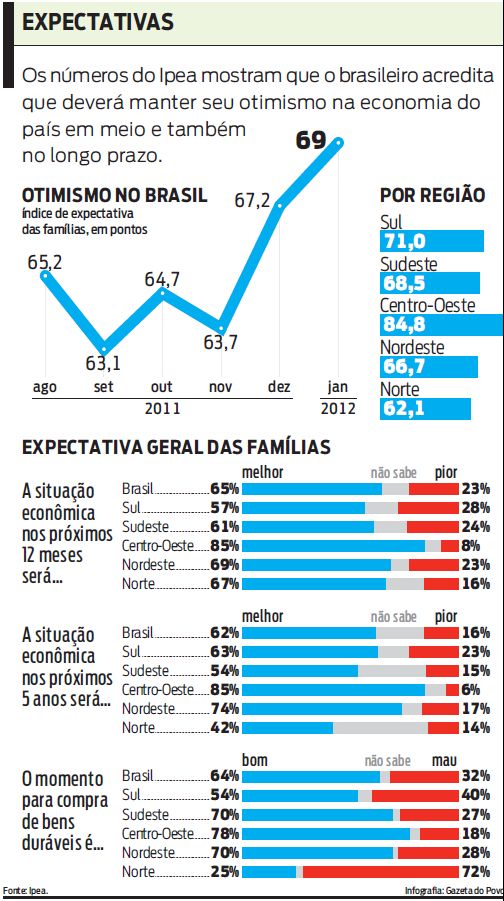 EXPECTATIVAS

Os números do Ipea mostram que o brasileiro acredita que deverá manter seu otimismo na economia do país em meio e também no longo prazo.

OTIMISMO NO BRASIL
Índice de expectativa das famílias, em pontos

65,2
63,1
64,7
63,7
67,2
69

ago set out nov dez jan
2011 2012

POR REGIÃO
Sul
71,0
Sudeste
68,5
Centro-Oeste
84,8
Nordeste
66,7
Norte
62,1

EXPECTATIVA GERAL DAS FAMÍLIAS

A situação econômica nos próximos 12 meses será...

| | melhor | não sabe | pior |
|---|---|---|---|
| Brasil | 65% | | 23% |
| Sul | 57% | | 28% |
| Sudeste | 61% | | 24% |
| Centro-Oeste | 85% | | 8% |
| Nordeste | 69% | | 23% |
| Norte | 67% | | 16% |

A situação econômica nos próximos 5 anos será...

| | melhor | não sabe | pior |
|---|---|---|---|
| Brasil | 62% | | 16% |
| Sul | 63% | | 23% |
| Sudeste | 54% | | 15% |
| Centro-Oeste | 85% | | 6% |
| Nordeste | 74% | | 17% |
| Norte | 42% | | 14% |

O momento para compra de bens duráveis é...

| | bom | não sabe | mau |
|---|---|---|---|
| Brasil | 64% | | 32% |
| Sul | 54% | | 40% |
| Sudeste | 70% | | 27% |
| Centro-Oeste | 78% | | 18% |
| Nordeste | 70% | | 28% |
| Norte | 25% | | 72% |

Fonte: Ipea.
Infografia: Gazeta do Povo